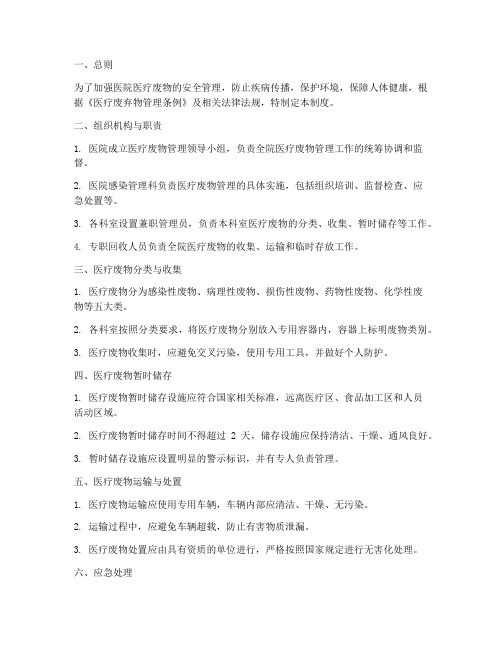 一、总则

为了加强医院医疗废物的安全管理，防止疾病传播，保护环境，保障人体健康，根据《医疗废弃物管理条例》及相关法律法规，特制定本制度。

二、组织机构与职责

1. 医院成立医疗废物管理领导小组，负责全院医疗废物管理工作的统筹协调和监督。

2. 医院感染管理科负责医疗废物管理的具体实施，包括组织培训、监督检查、应急处置等。

3. 各科室设置兼职管理员，负责本科室医疗废物的分类、收集、暂时储存等工作。

4. 专职回收人员负责全院医疗废物的收集、运输和临时存放工作。

三、医疗废物分类与收集

1. 医疗废物分为感染性废物、病理性废物、损伤性废物、药物性废物、化学性废物等五大类。

2. 各科室按照分类要求，将医疗废物分别放入专用容器内，容器上标明废物类别。

3. 医疗废物收集时，应避免交叉污染，使用专用工具，并做好个人防护。

四、医疗废物暂时储存

1. 医疗废物暂时储存设施应符合国家相关标准，远离医疗区、食品加工区和人员活动区域。

2. 医疗废物暂时储存时间不得超过 2 天，储存设施应保持清洁、干燥、通风良好。

3. 暂时储存设施应设置明显的警示标识，并有专人负责管理。

五、医疗废物运输与处置

1. 医疗废物运输应使用专用车辆，车辆内部应清洁、干燥、无污染。

2. 运输过程中，应避免车辆超载，防止有害物质泄漏。

3. 医疗废物处置应由具有资质的单位进行，严格按照国家规定进行无害化处理。

六、应急处理